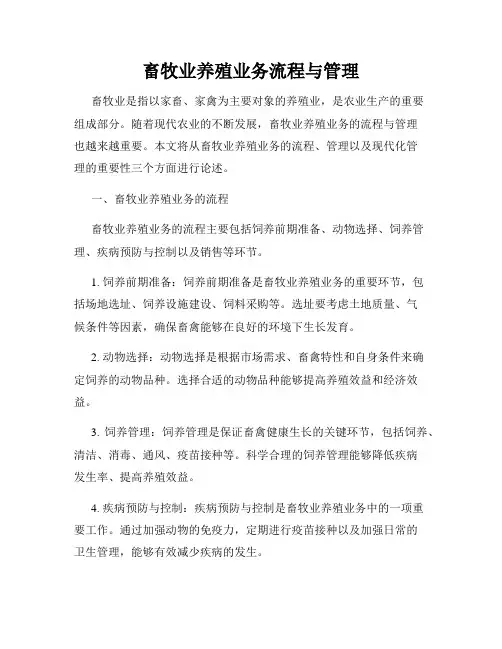 畜牧业养殖业务流程与管理

畜牧业是指以家畜、家禽为主要对象的养殖业，是农业生产的重要组成部分。随着现代农业的不断发展，畜牧业养殖业务的流程与管理也越来越重要。本文将从畜牧业养殖业务的流程、管理以及现代化管理的重要性三个方面进行论述。

一、畜牧业养殖业务的流程

畜牧业养殖业务的流程主要包括饲养前期准备、动物选择、饲养管理、疾病预防与控制以及销售等环节。

1. 饲养前期准备：饲养前期准备是畜牧业养殖业务的重要环节，包括场地选址、饲养设施建设、饲料采购等。选址要考虑土地质量、气候条件等因素，确保畜禽能够在良好的环境下生长发育。

2. 动物选择：动物选择是根据市场需求、畜禽特性和自身条件来确定饲养的动物品种。选择合适的动物品种能够提高养殖效益和经济效益。

3. 饲养管理：饲养管理是保证畜禽健康生长的关键环节，包括饲养、清洁、消毒、通风、疫苗接种等。科学合理的饲养管理能够降低疾病发生率、提高养殖效益。

4. 疾病预防与控制：疾病预防与控制是畜牧业养殖业务中的一项重要工作。通过加强动物的免疫力，定期进行疫苗接种以及加强日常的卫生管理，能够有效减少疾病的发生。